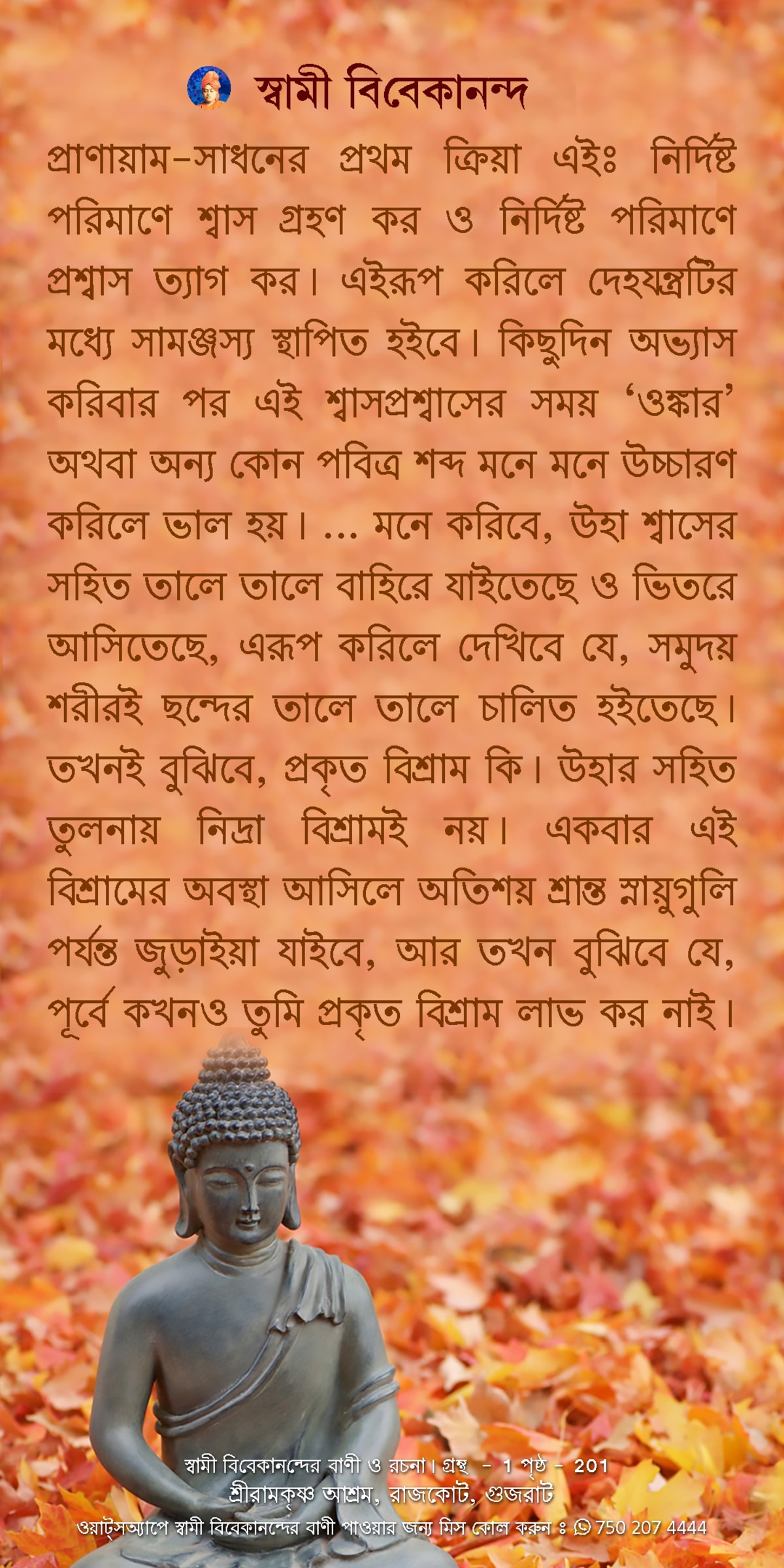 স্বামী বিবেকানন্দ

প্রাণায়াম-সাধনের প্রথম ক্রিয়া এইঃ নির্দিষ্ট পরিমাণে শ্বাস গ্রহণ কর ও নির্দিষ্ট পরিমাণে প্রশ্বাস ত্যাগ কর। এইরূপ করিলে দেহযন্ত্রটির মধ্যে সামঞ্জস্য স্থাপিত হইবে। কিছুদিন অভ্যাস করিবার পর এই শ্বাসপ্রশ্বাসের সময় 'ওঙ্কার' অথবা অন্য কোন পবিত্র শব্দ মনে মনে উচ্চারণ করিলে ভাল হয়। ... মনে করিবে, উহা শ্বাসের সহিত তালে তালে বাহিরে যাইতেছে ও ভিতরে আসিতেছে, এরূপ করিলে দেখিবে যে, সমুদয় শরীরই ছন্দের তালে তালে চালিত হইতেছে। তখনই বুঝিবে, প্রকৃত বিশ্রাম কি। উহার সহিত তুলনায় নিদ্রা বিশ্রামই নয়। একবার এই বিশ্রামের অবস্থা আসিলে অতিশয় শ্রান্ত স্নায়ুগুলি পর্যন্ত জুড়াইয়া যাইবে, আর তখন বুঝিবে যে, পূর্বে কখনও তুমি প্রকৃত বিশ্রাম লাভ কর নাই।

স্বামী বিবেকানন্দের বাণী ও রচনা। গ্রন্থ - 1 পৃষ্ঠ - 201
শ্রীরামকৃষ্ণ আশ্রম, রাজকোট, গুজরাট
ওয়াট্সঅ্যাপে স্বামী বিবেকানন্দের বাণী পাওয়ার জন্য মিস কোল করুন ঃ 750 207 4444